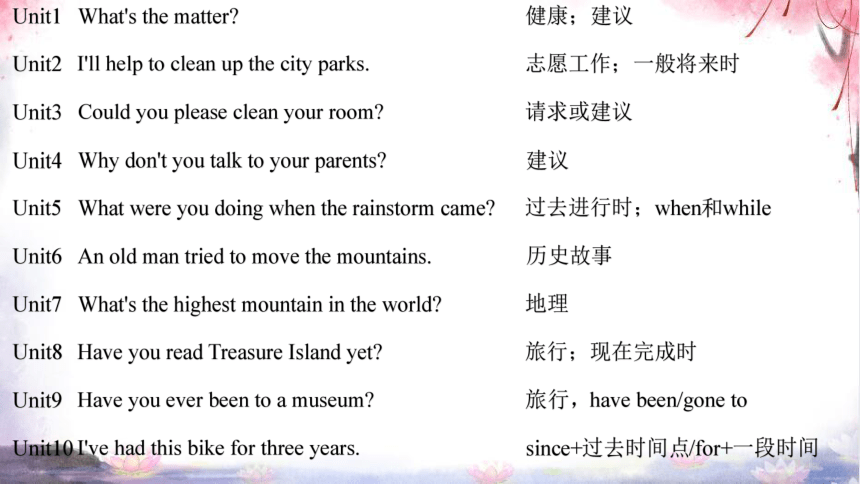 Unit1 What's the matter? 健康；建议

Unit2 I'll help to clean up the city parks. 志愿工作；一般将来时

Unit3 Could you please clean your room? 请求或建议

Unit4 Why don't you talk to your parents? 建议

Unit5 What were you doing when the rainstorm came? 过去进行时；when和while

Unit6 An old man tried to move the mountains. 历史故事

Unit7 What's the highest mountain in the world? 地理

Unit8 Have you read Treasure Island yet? 旅行；现在完成时

Unit9 Have you ever been to a museum? 旅行，have been/gone to

Unit10 I've had this bike for three years. since+过去时间点/for+一段时间